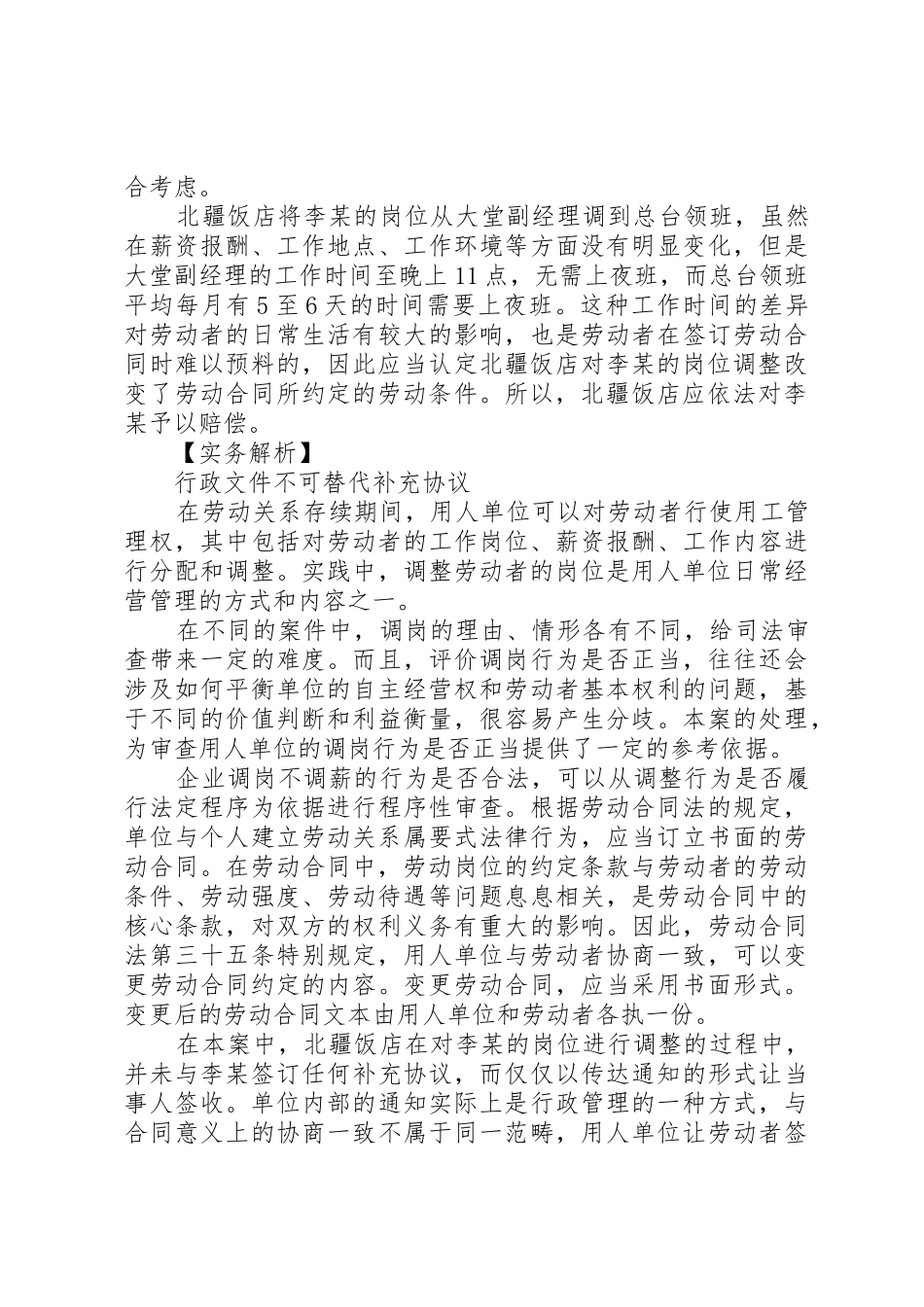 合考虑。

北疆饭店将李某的岗位从大堂副经理调到总台领班，虽然在薪资报酬、工作地点、工作环境等方面没有明显变化，但是大堂副经理的工作时间至晚上11点，无需上夜班，而总台领班平均每月有5至6天的时间需要上夜班。这种工作时间的差异对劳动者的日常生活有较大的影响，也是劳动者在签订劳动合同时难以预料的，因此应当认定北疆饭店对李某的岗位调整改变了劳动合同所约定的劳动条件。所以，北疆饭店应依法对李某予以赔偿。

【实务解析】

行政文件不可替代补充协议

在劳动关系存续期间，用人单位可以对劳动者行使用工管理权，其中包括对劳动者的工作岗位、薪资报酬、工作内容进行分配和调整。实践中，调整劳动者的岗位是用人单位日常经营管理的方式和内容之一。

在不同的案件中，调岗的理由、情形各有不同，给司法审查带来一定的难度。而且，评价调岗行为是否正当，往往还会涉及如何平衡单位的自主经营权和劳动者基本权利的问题，基于不同的价值判断和利益衡量，很容易产生分歧。本案的处理，为审查用人单位的调岗行为是否正当提供了一定的参考依据。

企业调岗不调薪的行为是否合法，可以从调整行为是否履行法定程序为依据进行程序性审查。根据劳动合同法的规定，单位与个人建立劳动关系属要式法律行为，应当订立书面的劳动合同。在劳动合同中，劳动岗位的约定条款与劳动者的劳动条件、劳动强度、劳动待遇等问题息息相关，是劳动合同中的核心条款，对双方的权利义务有重大的影响。因此，劳动合同法第三十五条特别规定，用人单位与劳动者协商一致，可以变更劳动合同约定的内容。变更劳动合同，应当采用书面形式。变更后的劳动合同文本由用人单位和劳动者各执一份。

在本案中，北疆饭店在对李某的岗位进行调整的过程中，并未与李某签订任何补充协议，而仅仅以传达通知的形式让当事人签收。单位内部的通知实际上是行政管理的一种方式，与合同意义上的协商一致不属于同一范畴，用人单位让劳动者签